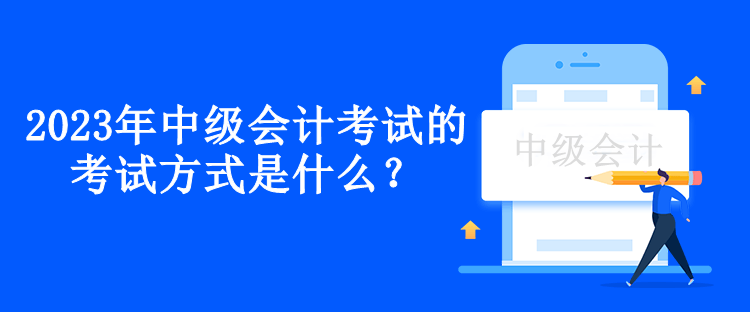 2023年中级会计考试的考试方式是什么？

中级会计